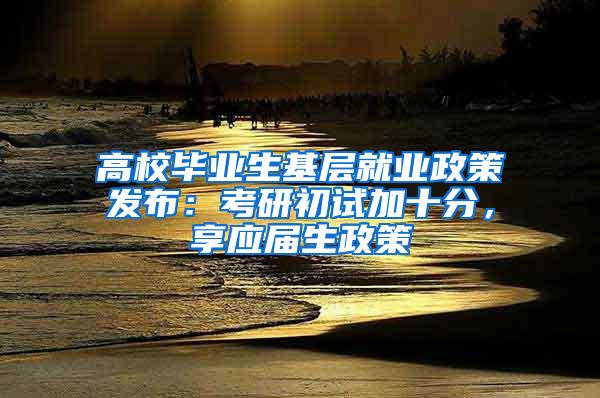 高校毕业生基层就业政策发布：考研初试加十分，享应届生政策